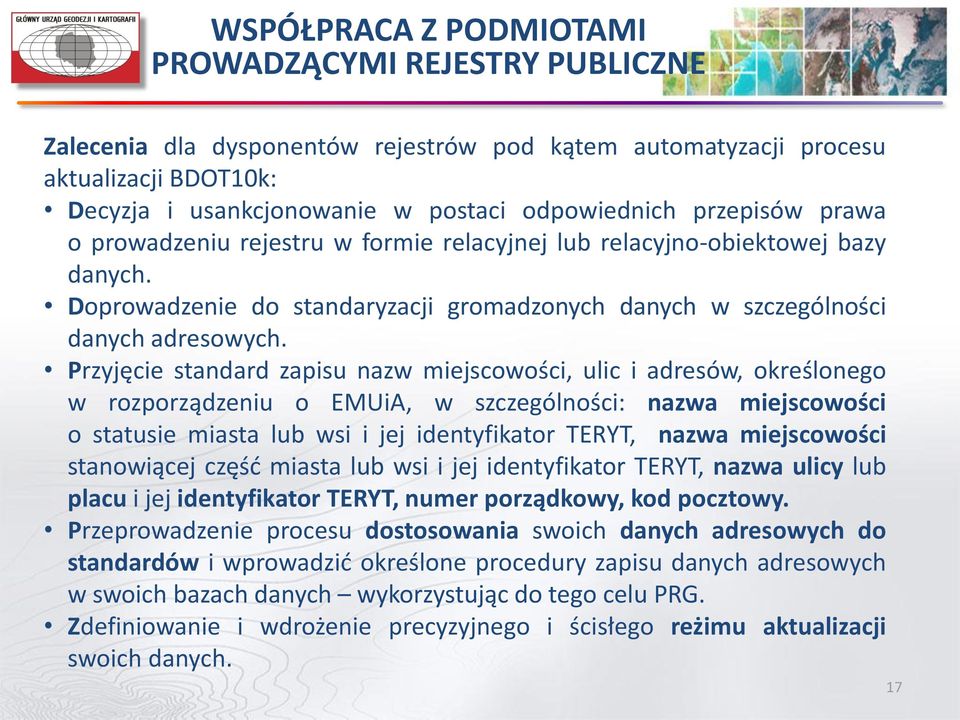 GŁÓWNY URZĄD GEODEZJI I KARTOGRAFII

WSPÓŁPRACA Z PODMIOTAMI PROWADZĄCYMI REJESTRY PUBLICZNE

Zalecenia dla dysponentów rejestrów pod kątem automatyzacji procesu aktualizacji BDOT10k:

• Decyzja i usankcjonowanie w postaci odpowiednich przepisów prawa o prowadzeniu rejestru w formie relacyjnej lub relacyjno-obiektowej bazy danych.
• Doprowadzenie do standaryzacji gromadzonych danych w szczególności danych adresowych.
• Przyjęcie standard zapisu nazw miejscowości, ulic i adresów, określonego w rozporządzeniu o EMUiA, w szczególności: nazwa miejscowości o statusie miasta lub wsi i jej identyfikator TERYT, nazwa miejscowości stanowiącej część miasta lub wsi i jej identyfikator TERYT, nazwa ulicy lub placu i jej identyfikator TERYT, numer porządkowy, kod pocztowy.
• Przeprowadzenie procesu dostosowania swoich danych adresowych do standardów i wprowadzić określone procedury zapisu danych adresowych w swoich bazach danych – wykorzystując do tego celu PRG.
• Zdefiniowanie i wdrożenie precyzyjnego i ścisłego reżimu aktualizacji swoich danych.

17